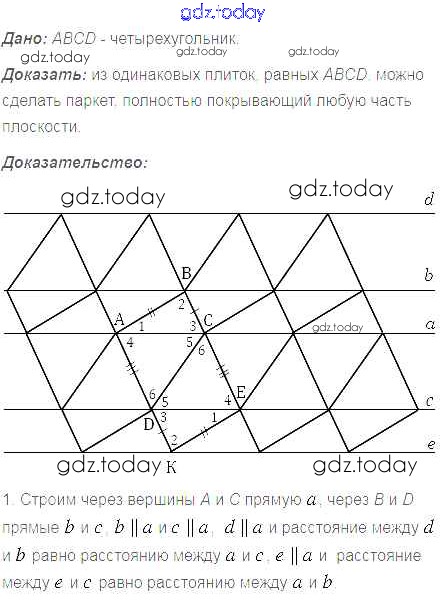 gdz.today

**Дано:** $ABCD$ - четырехугольник.

gdz.today gdz.today gdz.today

**Доказать:** из одинаковых плиток, равных $ABCD$, можно сделать паркет, полностью покрывающий любую часть плоскости.

**Доказательство:**

gdz.today gdz.today

d b a c e B A C E D K 1 2 3 4 5 6 6 5 4 3 2 1

gdz.today

gdz.today gdz.today

1. Строим через вершины $A$ и $C$ прямую $a$, через $B$ и $D$ прямые $b$ и $c$, $b \parallel a$ и $c \parallel a$, $d \parallel a$ и расстояние между $d$ и $b$ равно расстоянию между $a$ и $c$, $e \parallel a$ и расстояние между $e$ и $c$ равно расстоянию между $a$ и $b$.